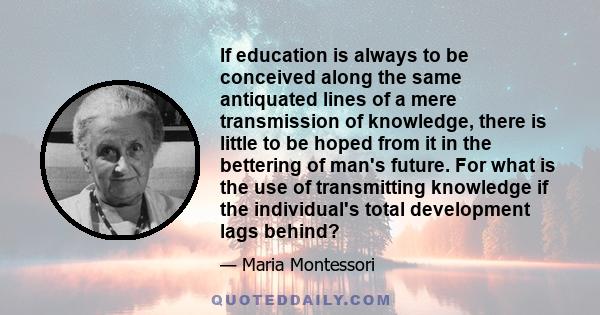 If education is always to be conceived along the same antiquated lines of a mere transmission of knowledge, there is little to be hoped from it in the bettering of man's future. For what is the use of transmitting knowledge if the individual's total development lags behind?

— Maria Montessori

QUOTEDDAILY.COM